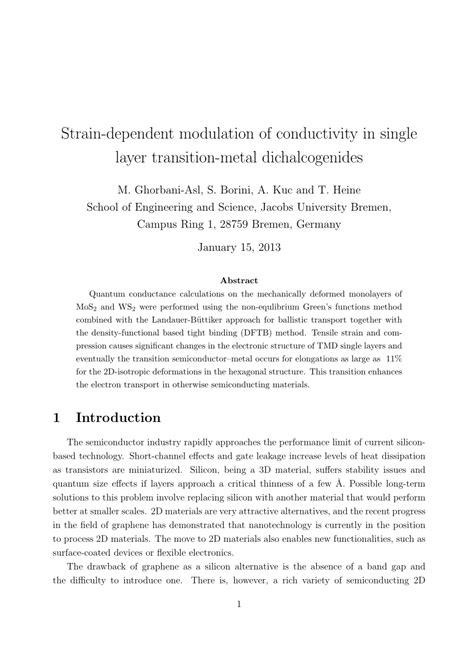 Strain-dependent modulation of conductivity in single layer transition-metal dichalcogenides

M. Ghorbani-Asl, S. Borini, A. Kuc and T. Heine
School of Engineering and Science, Jacobs University Bremen,
Campus Ring 1, 28759 Bremen, Germany

January 15, 2013

Abstract

Quantum conductance calculations on the mechanically deformed monolayers of $MoS_2$ and $WS_2$ were performed using the non-equlibrium Green's functions method combined with the Landauer-Büttiker approach for ballistic transport together with the density-functional based tight binding (DFTB) method. Tensile strain and compression causes significant changes in the electronic structure of TMD single layers and eventually the transition semiconductor–metal occurs for elongations as large as 11% for the 2D-isotropic deformations in the hexagonal structure. This transition enhances the electron transport in otherwise semiconducting materials.

1 Introduction

The semiconductor industry rapidly approaches the performance limit of current silicon-based technology. Short-channel effects and gate leakage increase levels of heat dissipation as transistors are miniaturized. Silicon, being a 3D material, suffers stability issues and quantum size effects if layers approach a critical thinness of a few Å. Possible long-term solutions to this problem involve replacing silicon with another material that would perform better at smaller scales. 2D materials are very attractive alternatives, and the recent progress in the field of graphene has demonstrated that nanotechnology is currently in the position to process 2D materials. The move to 2D materials also enables new functionalities, such as surface-coated devices or flexible electronics.

The drawback of graphene as a silicon alternative is the absence of a band gap and the difficulty to introduce one. There is, however, a rich variety of semiconducting 2D

1